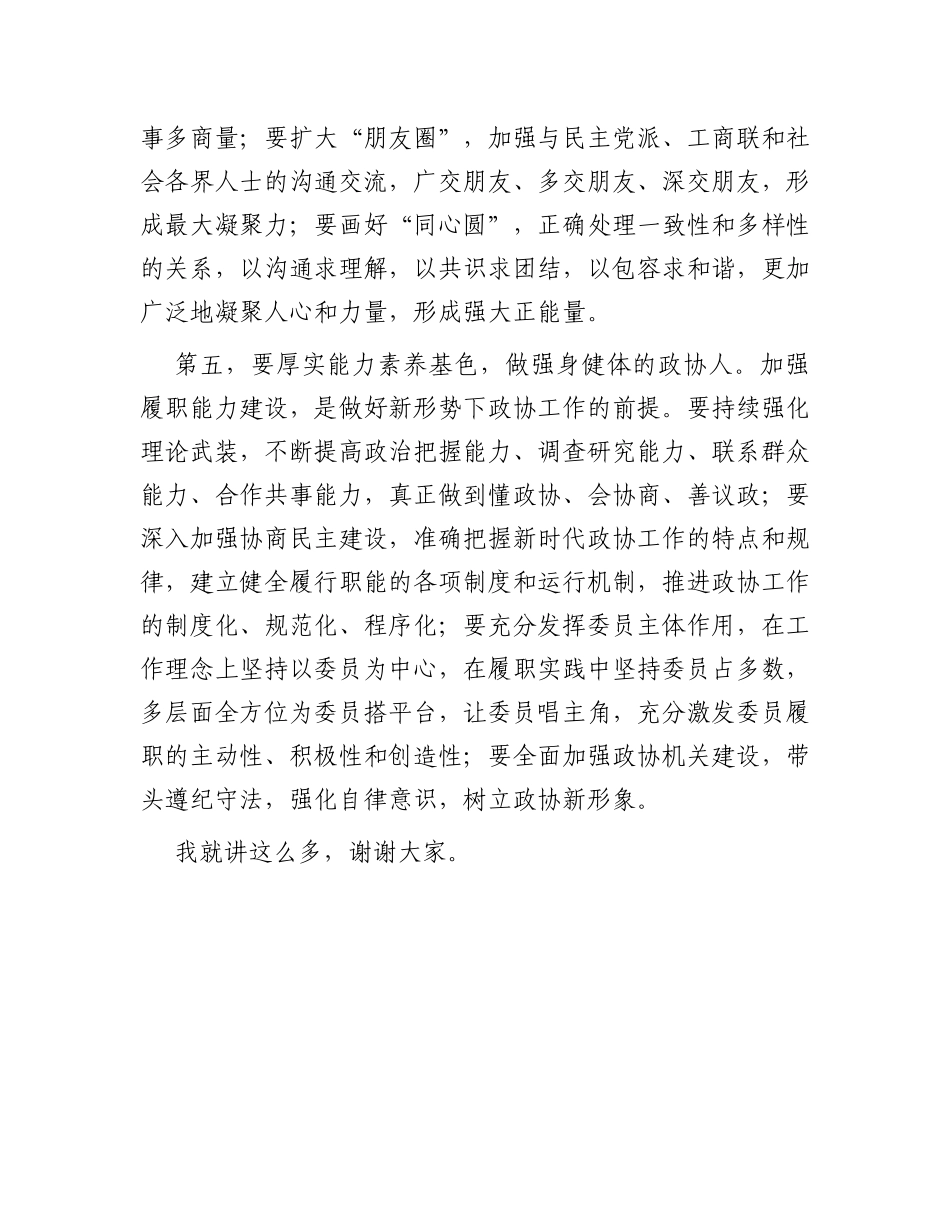 事多商量；要扩大“朋友圈”，加强与民主党派、工商联和社会各界人士的沟通交流，广交朋友、多交朋友、深交朋友，形成最大凝聚力；要画好“同心圆”，正确处理一致性和多样性的关系，以沟通求理解，以共识求团结，以包容求和谐，更加广泛地凝聚人心和力量，形成强大正能量。

第五，要厚实能力素养基色，做强身健体的政协人。加强履职能力建设，是做好新形势下政协工作的前提。要持续强化理论武装，不断提高政治把握能力、调查研究能力、联系群众能力、合作共事能力，真正做到懂政协、会协商、善议政；要深入加强协商民主建设，准确把握新时代政协工作的特点和规律，建立健全履行职能的各项制度和运行机制，推进政协工作的制度化、规范化、程序化；要充分发挥委员主体作用，在工作理念上坚持以委员为中心，在履职实践中坚持委员占多数，多层面全方位为委员搭平台，让委员唱主角，充分激发委员履职的主动性、积极性和创造性；要全面加强政协机关建设，带头遵纪守法，强化自律意识，树立政协新形象。

我就讲这么多，谢谢大家。